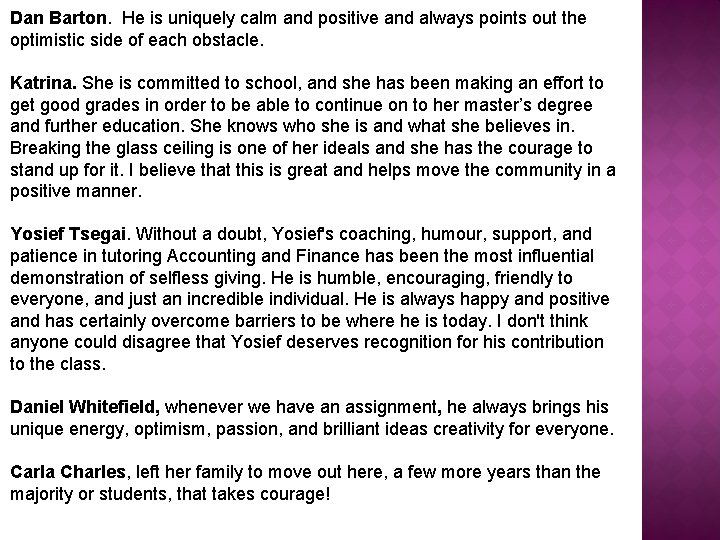 Dan Barton. He is uniquely calm and positive and always points out the optimistic side of each obstacle.

Katrina. She is committed to school, and she has been making an effort to get good grades in order to be able to continue on to her master's degree and further education. She knows who she is and what she believes in. Breaking the glass ceiling is one of her ideals and she has the courage to stand up for it. I believe that this is great and helps move the community in a positive manner.

Yosief Tsegai. Without a doubt, Yosief's coaching, humour, support, and patience in tutoring Accounting and Finance has been the most influential demonstration of selfless giving. He is humble, encouraging, friendly to everyone, and just an incredible individual. He is always happy and positive and has certainly overcome barriers to be where he is today. I don't think anyone could disagree that Yosief deserves recognition for his contribution to the class.

Daniel Whitefield, whenever we have an assignment, he always brings his unique energy, optimism, passion, and brilliant ideas creativity for everyone.

Carla Charles, left her family to move out here, a few more years than the majority or students, that takes courage!